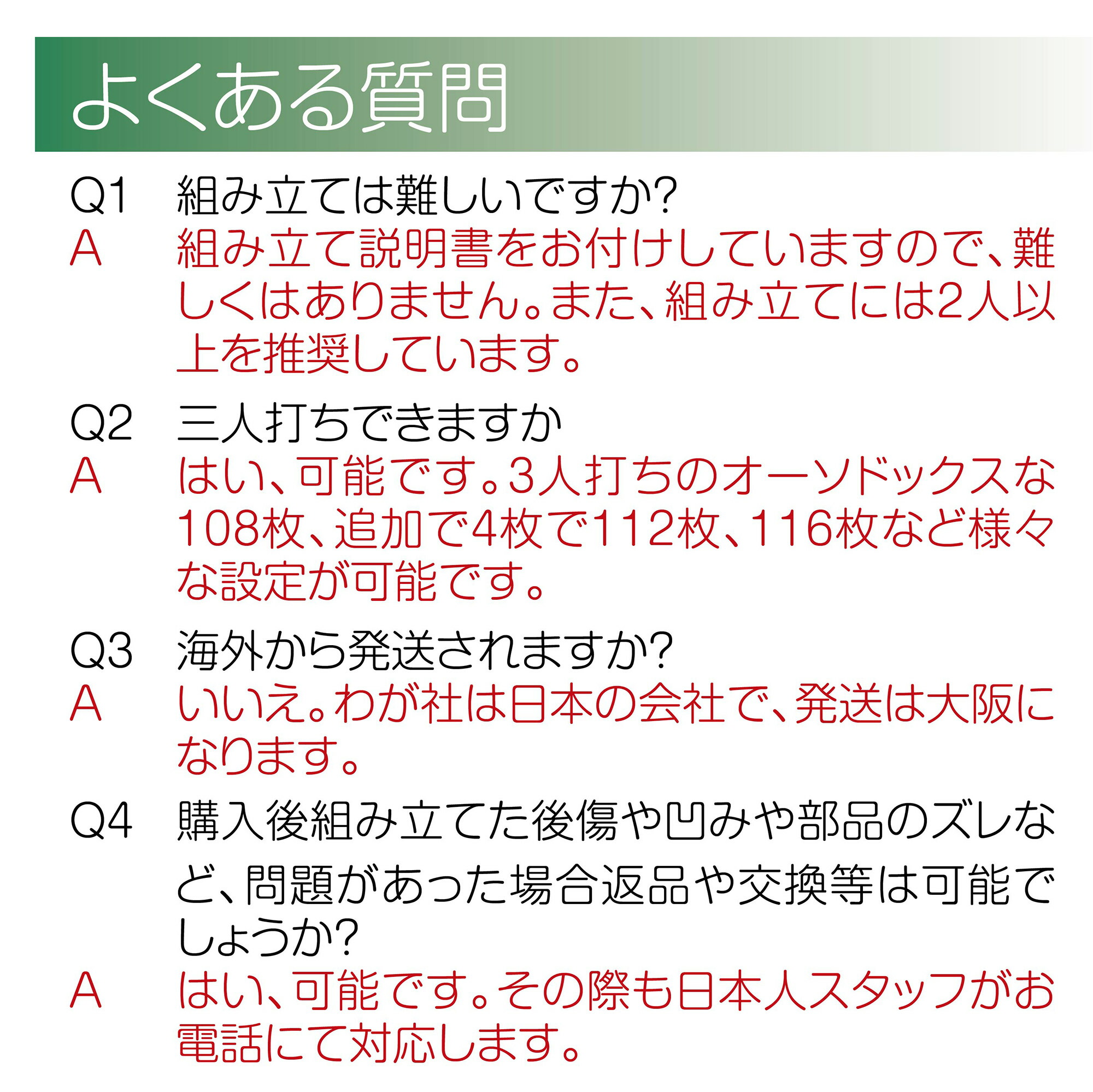 よくある質問

Q1 組み立ては難しいですか?
A 組み立て説明書をお付けしていますので、難しくはありません。また、組み立てには2人以上を推奨しています。

Q2 三人打ちできますか
A はい、可能です。3人打ちのオーソドックスな108枚、追加で4枚で112枚、116枚など様々な設定が可能です。

Q3 海外から発送されますか?
A いいえ。わが社は日本の会社で、発送は大阪になります。

Q4 購入後組み立てた後傷や凹みや部品のズレなど、問題があった場合返品や交換等は可能でしょうか?
A はい、可能です。その際も日本人スタッフがお電話にて対応します。